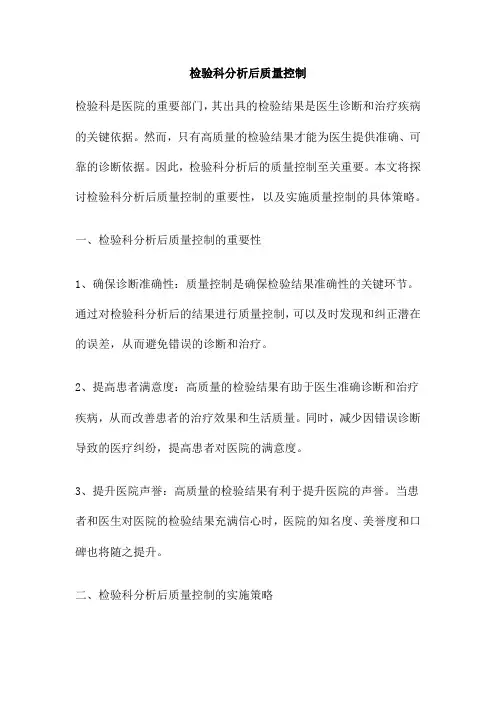 检验科分析后质量控制

检验科是医院的重要部门，其出具的检验结果是医生诊断和治疗疾病的关键依据。然而，只有高质量的检验结果才能为医生提供准确、可靠的诊断依据。因此，检验科分析后的质量控制至关重要。本文将探讨检验科分析后质量控制的重要性，以及实施质量控制的具体策略。

一、检验科分析后质量控制的重要性

1、确保诊断准确性：质量控制是确保检验结果准确性的关键环节。通过对检验科分析后的结果进行质量控制，可以及时发现和纠正潜在的误差，从而避免错误的诊断和治疗。

2、提高患者满意度：高质量的检验结果有助于医生准确诊断和治疗疾病，从而改善患者的治疗效果和生活质量。同时，减少因错误诊断导致的医疗纠纷，提高患者对医院的满意度。

3、提升医院声誉：高质量的检验结果有利于提升医院的声誉。当患者和医生对医院的检验结果充满信心时，医院的知名度、美誉度和口碑也将随之提升。

二、检验科分析后质量控制的实施策略